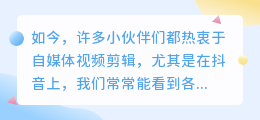 如今，许多小伙伴们都热衷于自媒体视频剪辑，尤其是在抖音上，我们常常能看到各...